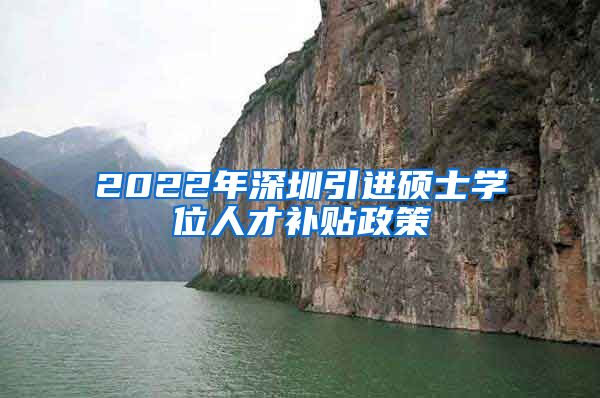 2022年深圳引进硕士学位人才补贴政策